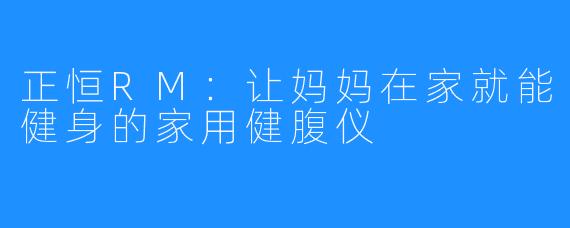 正恒RM：让妈妈在家就能健身的家用健腹仪